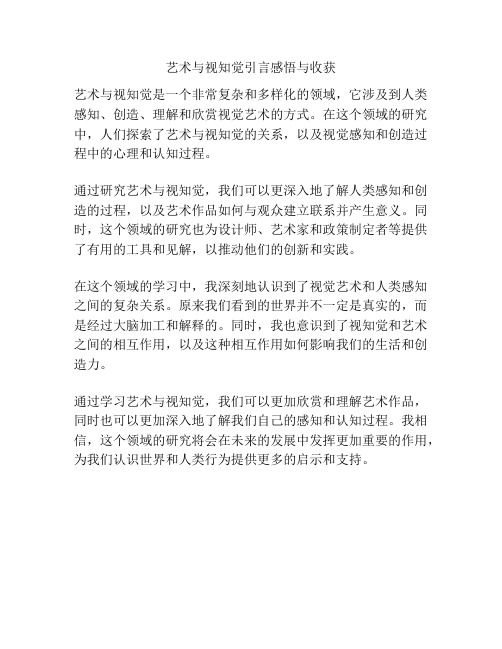 艺术与视知觉引言感悟与收获

艺术与视知觉是一个非常复杂和多样化的领域，它涉及到人类感知、创造、理解和欣赏视觉艺术的方式。在这个领域的研究中，人们探索了艺术与视知觉的关系，以及视觉感知和创造过程中的心理和认知过程。

通过研究艺术与视知觉，我们可以更深入地了解人类感知和创造的过程，以及艺术作品如何与观众建立联系并产生意义。同时，这个领域的研究也为设计师、艺术家和政策制定者等提供了有用的工具和见解，以推动他们的创新和实践。

在这个领域的学习中，我深刻地认识到了视觉艺术和人类感知之间的复杂关系。原来我们看到的世界并不一定是真实的，而是经过大脑加工和解释的。同时，我也意识到了视知觉和艺术之间的相互作用，以及这种相互作用如何影响我们的生活和创造力。

通过学习艺术与视知觉，我们可以更加欣赏和理解艺术作品，同时也可以更加深入地了解我们自己的感知和认知过程。我相信，这个领域的研究将会在未来的发展中发挥更加重要的作用，为我们认识世界和人类行为提供更多的启示和支持。